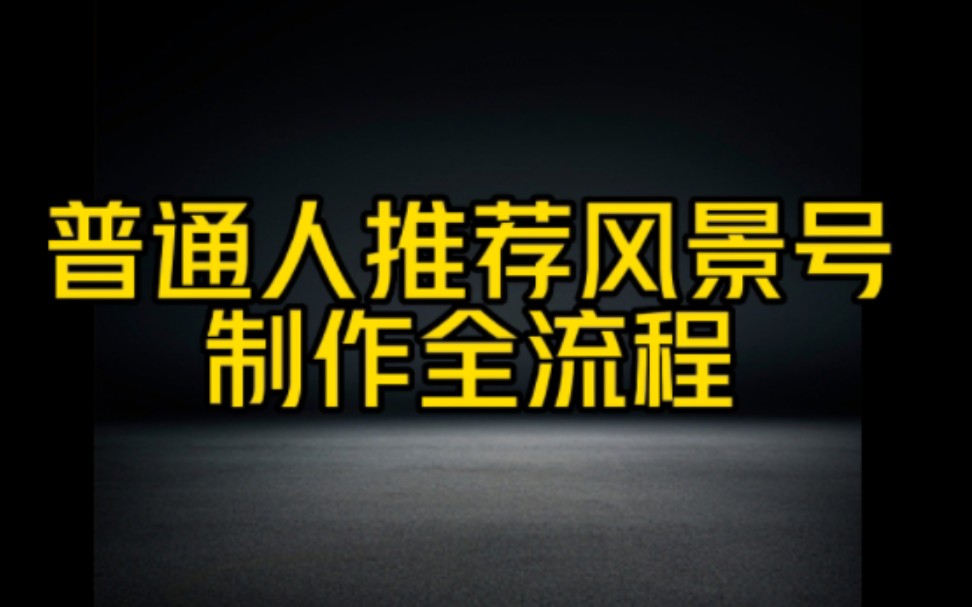 普通人推荐风景号
制作全流程